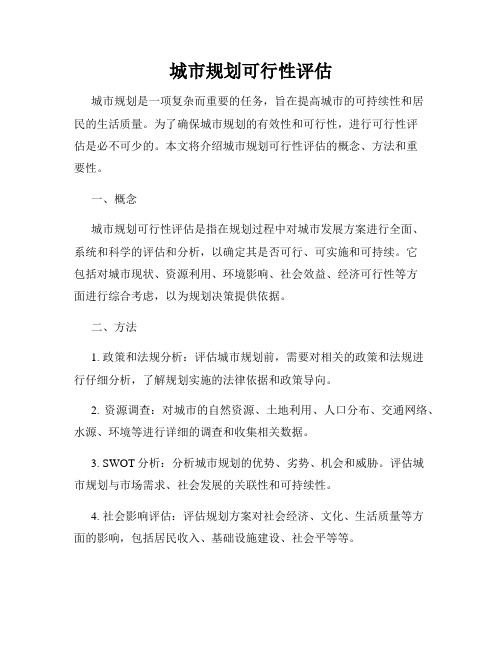 城市规划可行性评估

城市规划是一项复杂而重要的任务，旨在提高城市的可持续性和居民的生活质量。为了确保城市规划的有效性和可行性，进行可行性评估是必不可少的。本文将介绍城市规划可行性评估的概念、方法和重要性。

一、概念

城市规划可行性评估是指在规划过程中对城市发展方案进行全面、系统和科学的评估和分析，以确定其是否可行、可实施和可持续。它包括对城市现状、资源利用、环境影响、社会效益、经济可行性等方面进行综合考虑，以为规划决策提供依据。

二、方法

1. 政策和法规分析：评估城市规划前，需要对相关的政策和法规进行仔细分析，了解规划实施的法律依据和政策导向。

2. 资源调查：对城市的自然资源、土地利用、人口分布、交通网络、水源、环境等进行详细的调查和收集相关数据。

3. SWOT 分析：分析城市规划的优势、劣势、机会和威胁。评估城市规划与市场需求、社会发展的关联性和可持续性。

4. 社会影响评估：评估规划方案对社会经济、文化、生活质量等方面的影响，包括居民收入、基础设施建设、社会平等等。